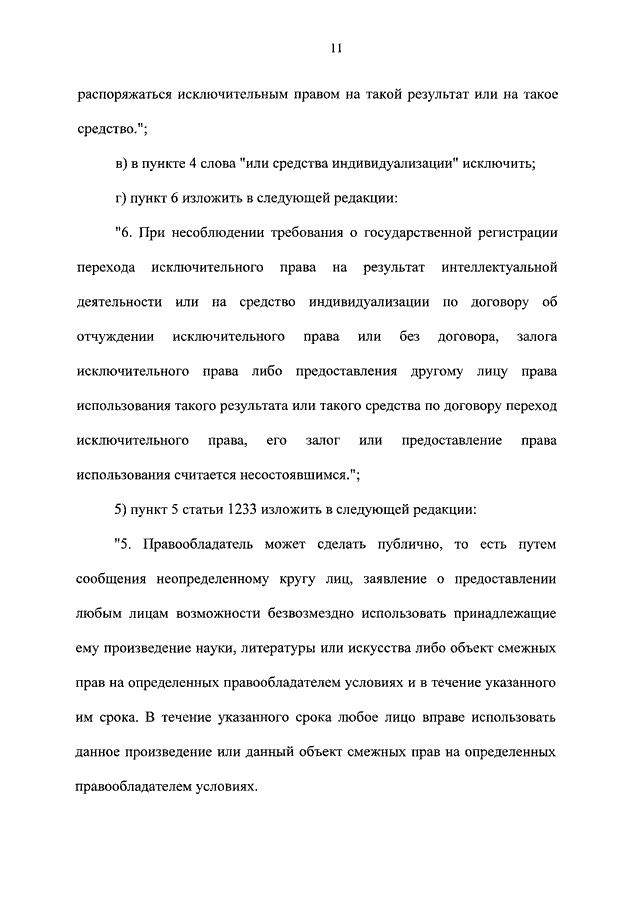 11

распоряжаться исключительным правом на такой результат или на такое средство.";

в) в пункте 4 слова "или средства индивидуализации" исключить;

г) пункт 6 изложить в следующей редакции:

"6. При несоблюдении требования о государственной регистрации перехода исключительного права на результат интеллектуальной деятельности или на средство индивидуализации по договору об отчуждении исключительного права или без договора, залога исключительного права либо предоставления другому лицу права использования такого результата или такого средства по договору переход исключительного права, его залог или предоставление права использования считается несостоявшимся.";

5) пункт 5 статьи 1233 изложить в следующей редакции:

"5. Правообладатель может сделать публично, то есть путем сообщения неопределенному кругу лиц, заявление о предоставлении любым лицам возможности безвозмездно использовать принадлежащие ему произведение науки, литературы или искусства либо объект смежных прав на определенных правообладателем условиях и в течение указанного им срока. В течение указанного срока любое лицо вправе использовать данное произведение или данный объект смежных прав на определенных правообладателем условиях.